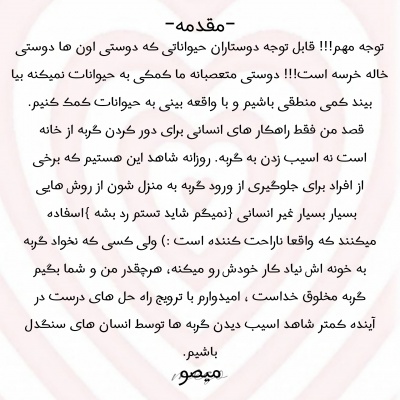 -مقدمه-

توجه مهم!!! قابل توجه دوستاران حیواناتی که دوستی اون ها دوستی خاله خرسه است!!! دوستی متعصبانه ما کمکی به حیوانات نمیکنه بیا بیند کمی منطقی باشیم و با واقعه بینی به حیوانات کمک کنیم.

قصد من فقط راهکار های انسانی برای دور کردن گربه از خانه است نه اسیب زدن به گربه. روزانه شاهد این هستیم که برخی از افراد برای جلوگیری از ورود گربه به منزل شون از روش هایی بسیار بسیار غیر انسانی {نمیگم شاید تستم رد بشه }اسفاده میکنند که واقعا ناراحت کننده است :) ولی کسی که نخواد گربه به خونه اش نیاد کار خودش رو میکنه، هرچقدر من و شما بگیم گربه مخلوق خداست ، امیدوارم با ترویج راه حل های درست در آینده کمتر شاهد اسیب دیدن گربه ها توسط انسان های سنگدل باشیم.

میصو